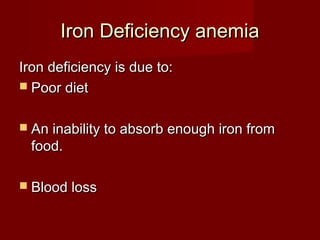 Iron Deficiency anemia

Iron deficiency is due to:

- Poor diet

- An inability to absorb enough iron from food.

- Blood loss